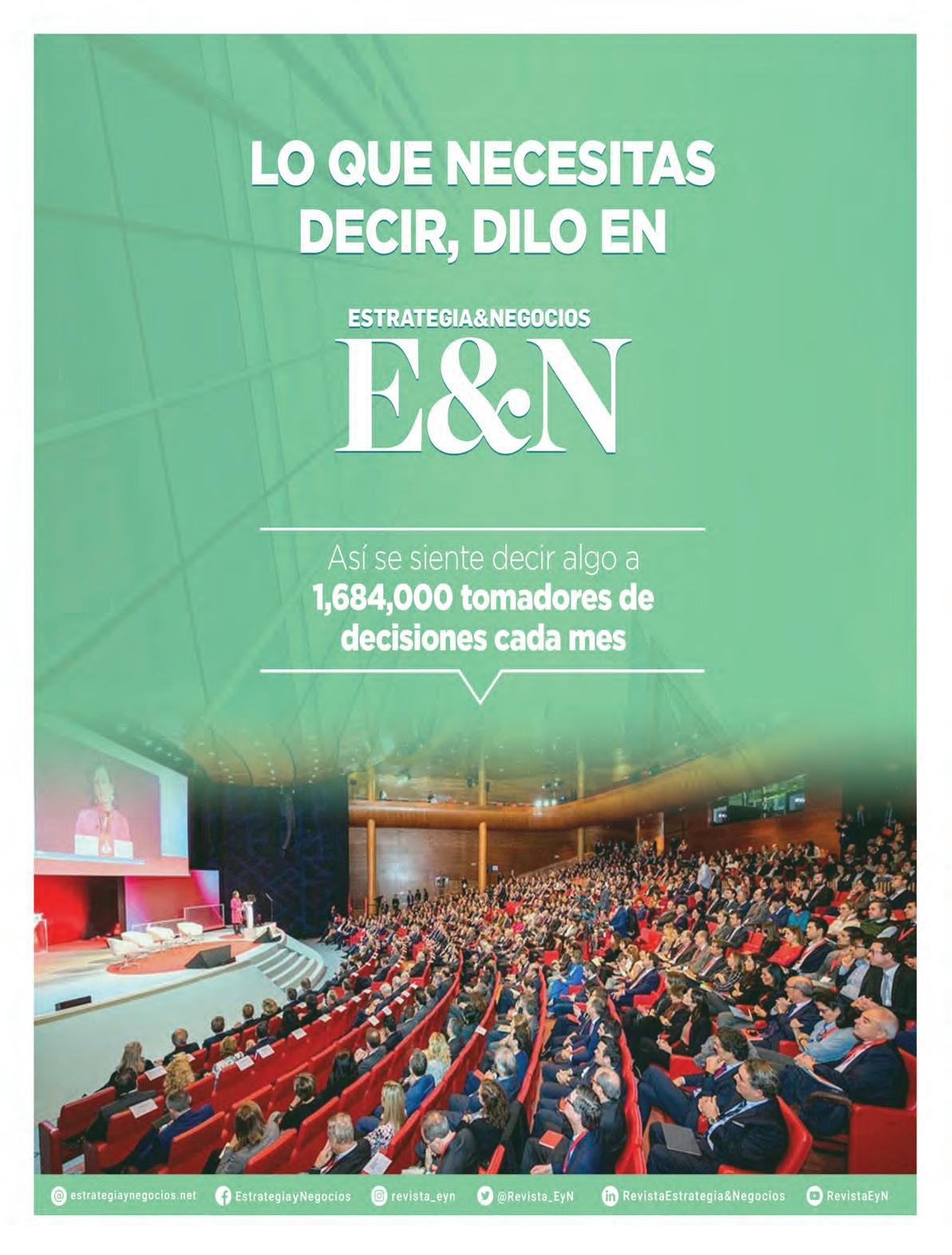 LO QUE NECESITAS DECIR, DILO EN

ESTRATEGIA&NEGOCIOS
E&N

Así se siente decir algo a
1,684,000 tomadores de decisiones cada mes

estrategiaynegocios.net EstrategiayNegocios revista_eyn @Revista_EyN RevistaEstrategia&Negocios RevistaEyN